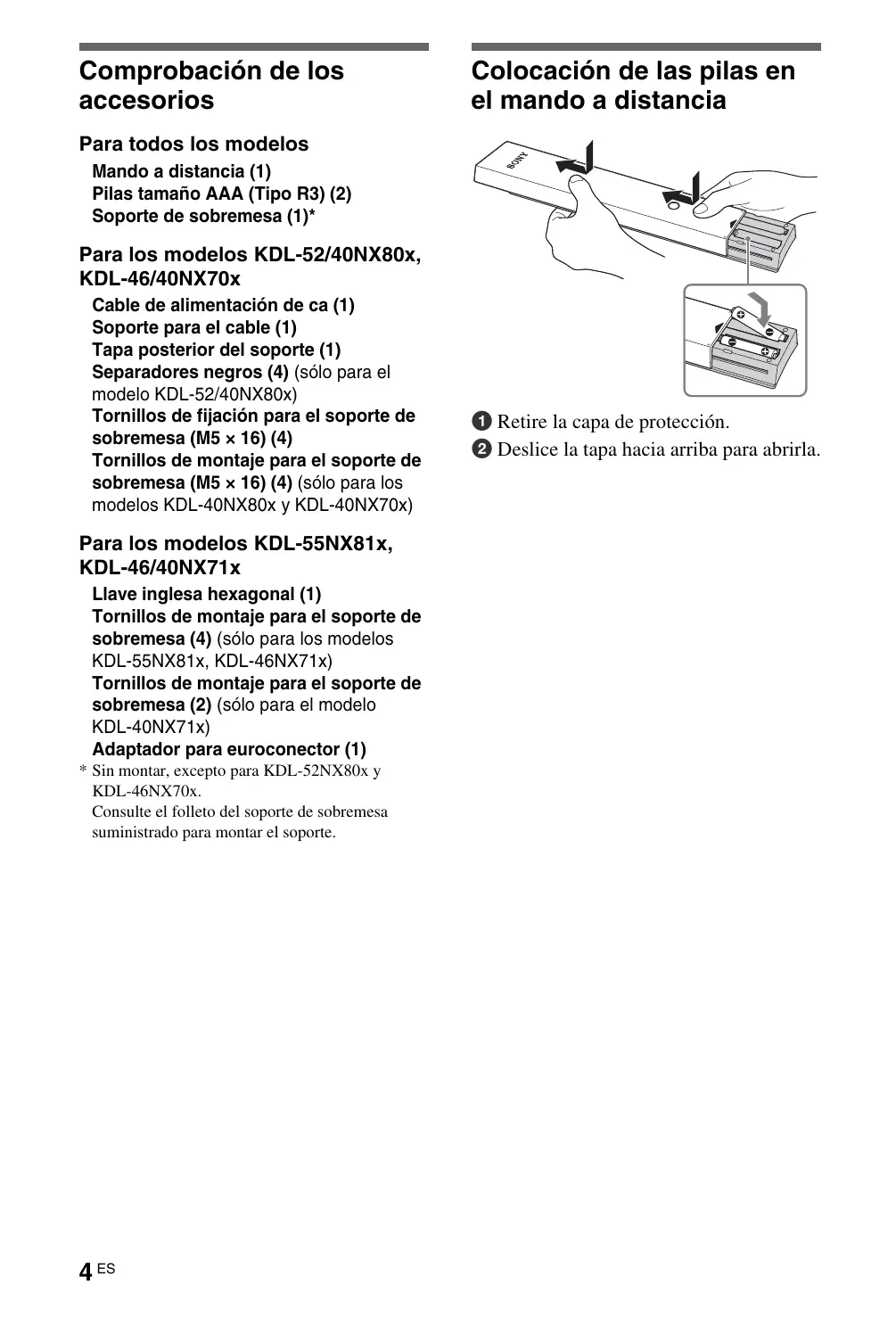 Comprobación de los accesorios

Para todos los modelos

Mando a distancia (1)
Pilas tamaño AAA (Tipo R3) (2)
Soporte de sobremesa (1)*

Para los modelos KDL-52/40NX80x, KDL-46/40NX70x

Cable de alimentación de ca (1)
Soporte para el cable (1)
Tapa posterior del soporte (1)
Separadores negros (4) (sólo para el modelo KDL-52/40NX80x)
Tornillos de fijación para el soporte de sobremesa (M5 × 16) (4)
Tornillos de montaje para el soporte de sobremesa (M5 × 16) (4) (sólo para los modelos KDL-40NX80x y KDL-40NX70x)

Para los modelos KDL-55NX81x, KDL-46/40NX71x

Llave inglesa hexagonal (1)
Tornillos de montaje para el soporte de sobremesa (4) (sólo para los modelos KDL-55NX81x, KDL-46NX71x)
Tornillos de montaje para el soporte de sobremesa (2) (sólo para el modelo KDL-40NX71x)
Adaptador para euroconector (1)

* Sin montar, excepto para KDL-52NX80x y KDL-46NX70x.
Consulte el folleto del soporte de sobremesa suministrado para montar el soporte.

Colocación de las pilas en el mando a distancia

SONY

1 Retire la capa de protección.
2 Deslice la tapa hacia arriba para abrirla.

4 ES